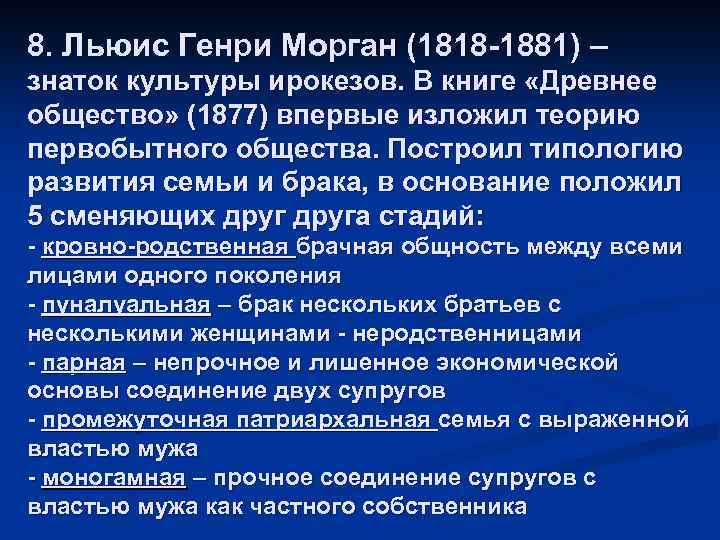 8. Льюис Генри Морган (1818-1881) – знаток культуры ирокезов. В книге «Древнее общество» (1877) впервые изложил теорию первобытного общества. Построил типологию развития семьи и брака, в основание положил 5 сменяющих друг друга стадий:

- кровно-родственная брачная общность между всеми лицами одного поколения
- пуналуальная – брак нескольких братьев с несколькими женщинами - неродственницами
- парная – непрочное и лишенное экономической основы соединение двух супругов
- промежуточная патриархальная семья с выраженной властью мужа
- моногамная – прочное соединение супругов с властью мужа как частного собственника